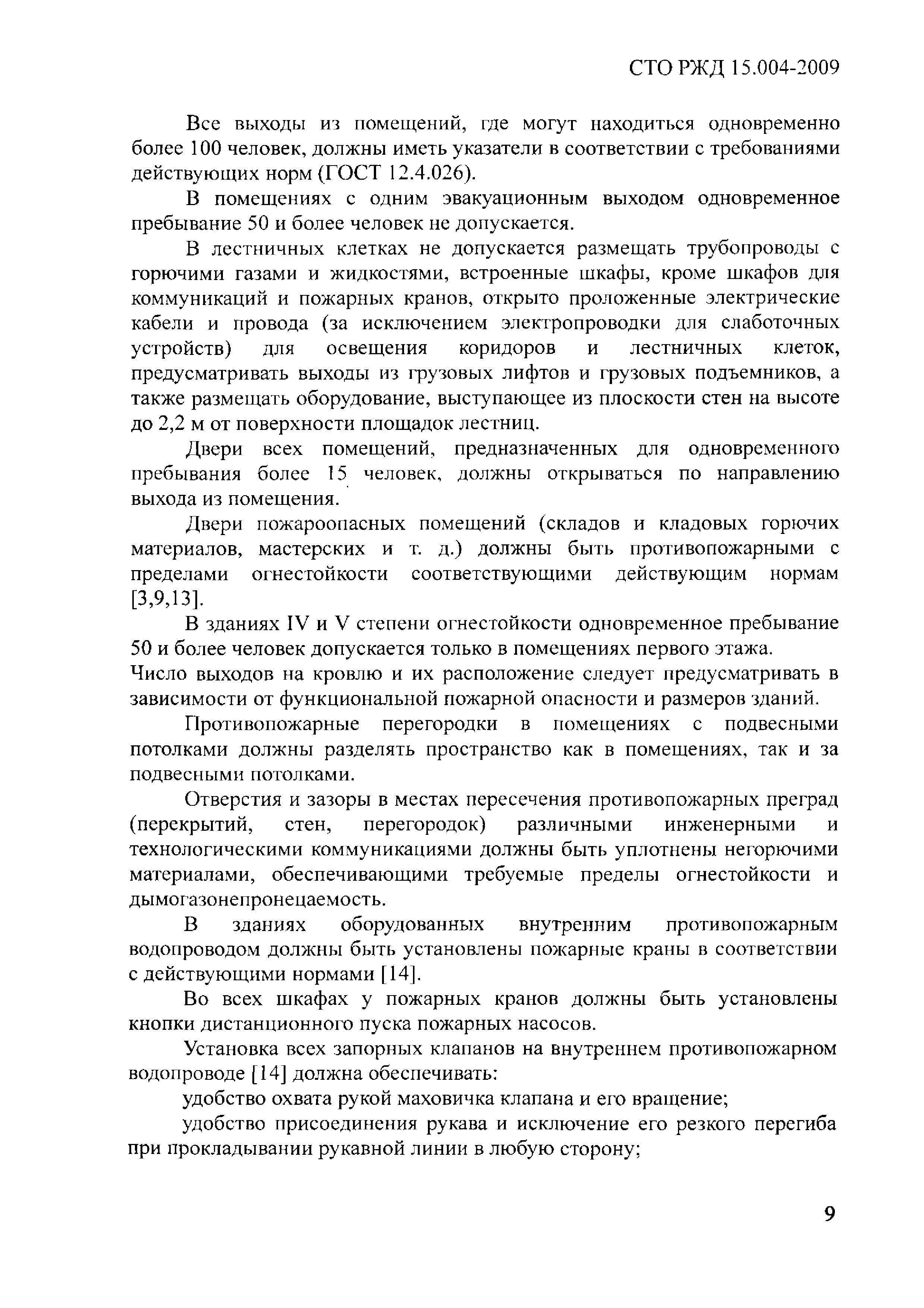 СТО РЖД 15.004-2009

Все выходы из помещений, где могут находиться одновременно более 100 человек, должны иметь указатели в соответствии с требованиями действующих норм (ГОСТ 12.4.026).

В помещениях с одним эвакуационным выходом одновременное пребывание 50 и более человек не допускается.

В лестничных клетках не допускается размещать трубопроводы с горючими газами и жидкостями, встроенные шкафы, кроме шкафов для коммуникаций и пожарных кранов, открыто проложенные электрические кабели и провода (за исключением электропроводки для слаботочных устройств) для освещения коридоров и лестничных клеток, предусматривать выходы из грузовых лифтов и грузовых подъемников, а также размещать оборудование, выступающее из плоскости стен на высоте до 2,2 м от поверхности площадок лестниц.

Двери всех помещений, предназначенных для одновременного пребывания более 15 человек, должны открываться по направлению выхода из помещения.

Двери пожароопасных помещений (складов и кладовых горючих материалов, мастерских и т. д.) должны быть противопожарными с пределами огнестойкости соответствующими действующим нормам [3,9,13].

В зданиях IV и V степени огнестойкости одновременное пребывание 50 и более человек допускается только в помещениях первого этажа.
Число выходов на кровлю и их расположение следует предусматривать в зависимости от функциональной пожарной опасности и размеров зданий.

Противопожарные перегородки в помещениях с подвесными потолками должны разделять пространство как в помещениях, так и за подвесными потолками.

Отверстия и зазоры в местах пересечения противопожарных преград (перекрытий, стен, перегородок) различными инженерными и технологическими коммуникациями должны быть уплотнены негорючими материалами, обеспечивающими требуемые пределы огнестойкости и дымогазонепронецаемость.

В зданиях оборудованных внутренним противопожарным водопроводом должны быть установлены пожарные краны в соответствии с действующими нормами [14].

Во всех шкафах у пожарных кранов должны быть установлены кнопки дистанционного пуска пожарных насосов.

Установка всех запорных клапанов на внутреннем противопожарном водопроводе [14] должна обеспечивать:

удобство охвата рукой маховичка клапана и его вращение;

удобство присоединения рукава и исключение его резкого перегиба при прокладывании рукавной линии в любую сторону;

9